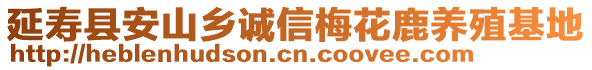 延寿县安山乡诚信梅花鹿养殖基地
http://heblenhudson.cn.coovee.com